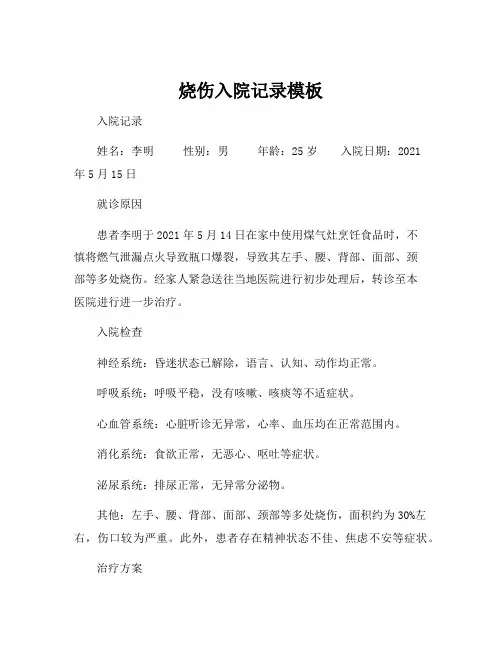 烧伤入院记录模板

入院记录

姓名：李明　　性别：男　　年龄：25 岁　　入院日期：2021 年 5 月 15 日

就诊原因

患者李明于 2021 年 5 月 14 日在家中使用煤气灶烹饪食品时，不慎将燃气泄漏点火导致瓶口爆裂，导致其左手、腰、背部、面部、颈部等多处烧伤。经家人紧急送往当地医院进行初步处理后，转诊至本医院进行进一步治疗。

入院检查

神经系统：昏迷状态已解除，语言、认知、动作均正常。

呼吸系统：呼吸平稳，没有咳嗽、咳痰等不适症状。

心血管系统：心脏听诊无异常，心率、血压均在正常范围内。

消化系统：食欲正常，无恶心、呕吐等症状。

泌尿系统：排尿正常，无异常分泌物。

其他：左手、腰、背部、面部、颈部等多处烧伤，面积约为 30%左右，伤口较为严重。此外，患者存在精神状态不佳、焦虑不安等症状。

治疗方案